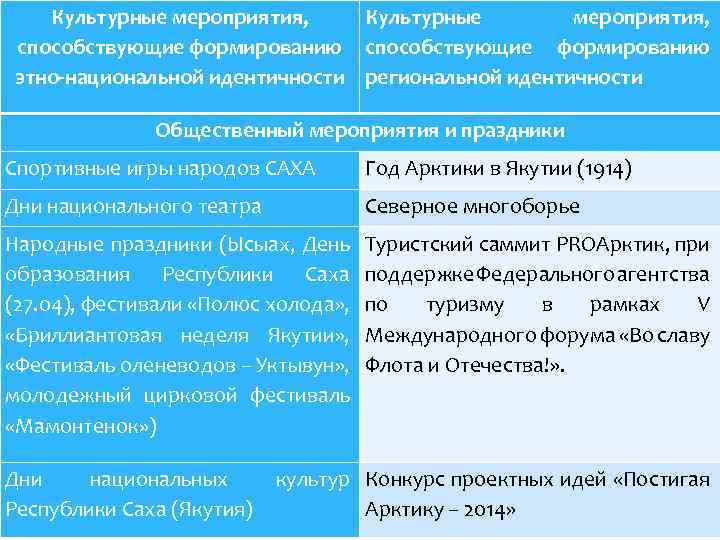 | Культурные мероприятия, способствующие формированию этно-национальной идентичности | Культурные мероприятия, способствующие формированию региональной идентичности |
|---|---|
| Общественный мероприятия и праздники | |
| Спортивные игры народов САХА | Год Арктики в Якутии (1914) |
| Дни национального театра | Северное многоборье |
| Народные праздники (Ысыах, День образования Республики Саха (27.04), фестивали «Полюс холода», «Бриллиантовая неделя Якутии», «Фестиваль оленеводов – Уктывун», молодежный цирковой фестиваль «Мамонтенок») | Туристский саммит PROАрктик, при поддержке Федерального агентства по туризму в рамках V Международного форума «Во славу Флота и Отечества!». |
| Дни национальных культур Республики Саха (Якутия) | Конкурс проектных идей «Постигая Арктику – 2014» |